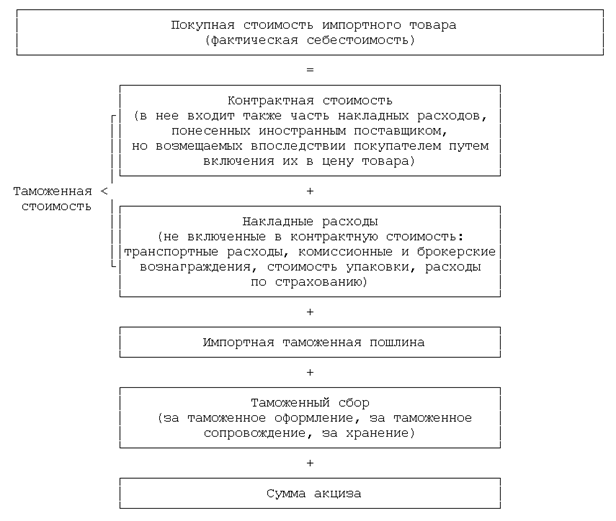 Покупная стоимость импортного товара
(фактическая себестоимость)

=

Контрактная стоимость
(в нее входит также часть накладных расходов, понесенных иностранным поставщиком, но возмещаемых впоследствии покупателем путем включения их в цену товара)

Таможенная <
стоимость

+

Накладные расходы
(не включенные в контрактную стоимость: транспортные расходы, комиссионные и брокерские вознаграждения, стоимость упаковки, расходы по страхованию)

+

Импортная таможенная пошлина

+

Таможенный сбор
(за таможенное оформление, за таможенное сопровождение, за хранение)

+

Сумма акциза